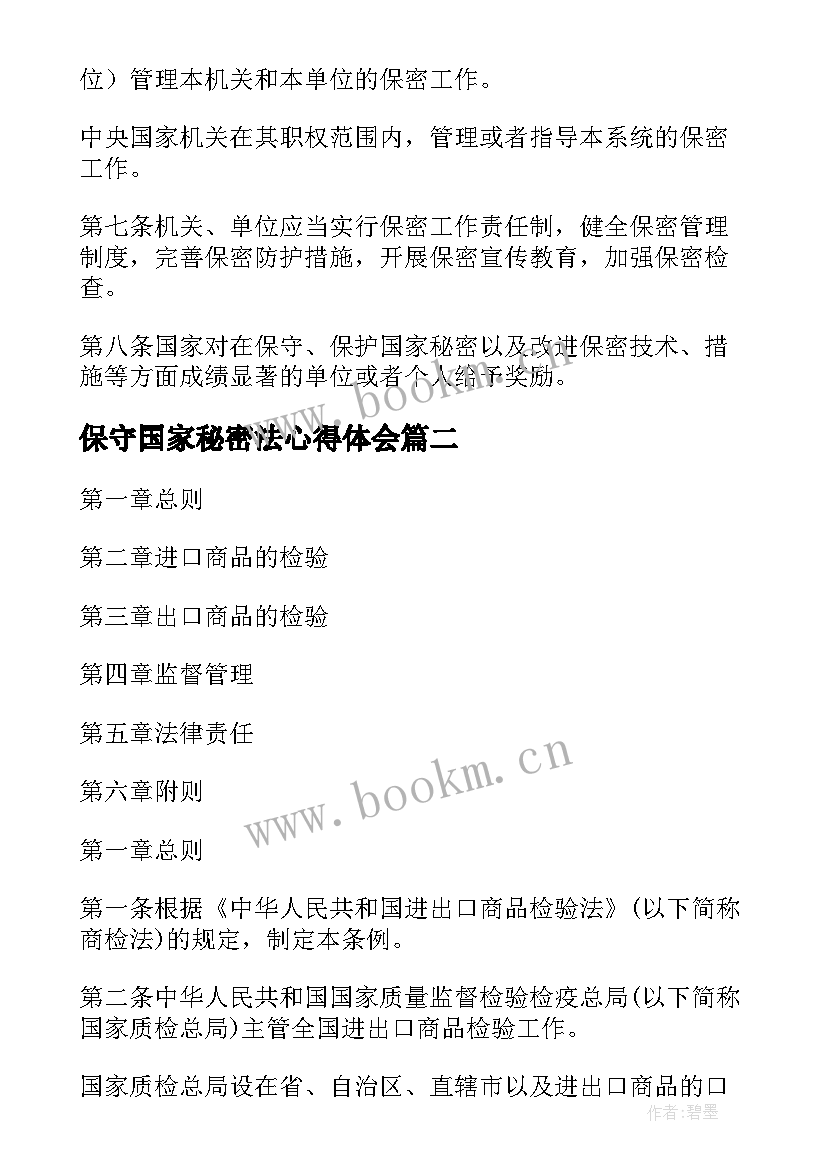 位）管理本机关和本单位的保密工作。

中央国家机关在其职权范围内，管理或者指导本系统的保密工作。

第七条机关、单位应当实行保密工作责任制，健全保密管理制度，完善保密防护措施，开展保密宣传教育，加强保密检查。

第八条国家对在保守、保护国家秘密以及改进保密技术、措施等方面成绩显著的单位或者个人给予奖励。

www.bookm.cn

保守国家秘密法心得体会篇二

第一章总则

第二章进口商品的检验

第三章出口商品的检验

第四章监督管理

第五章法律责任

第六章附则

www.bookm.cn

第一章总则

第一条根据《中华人民共和国进出口商品检验法》(以下简称商检法)的规定，制定本条例。

第二条中华人民共和国国家质量监督检验检疫总局(以下简称国家质检总局)主管全国进出口商品检验工作。

国家质检总局设在省、自治区、直辖市以及进出口商品的口

作者：碧墨